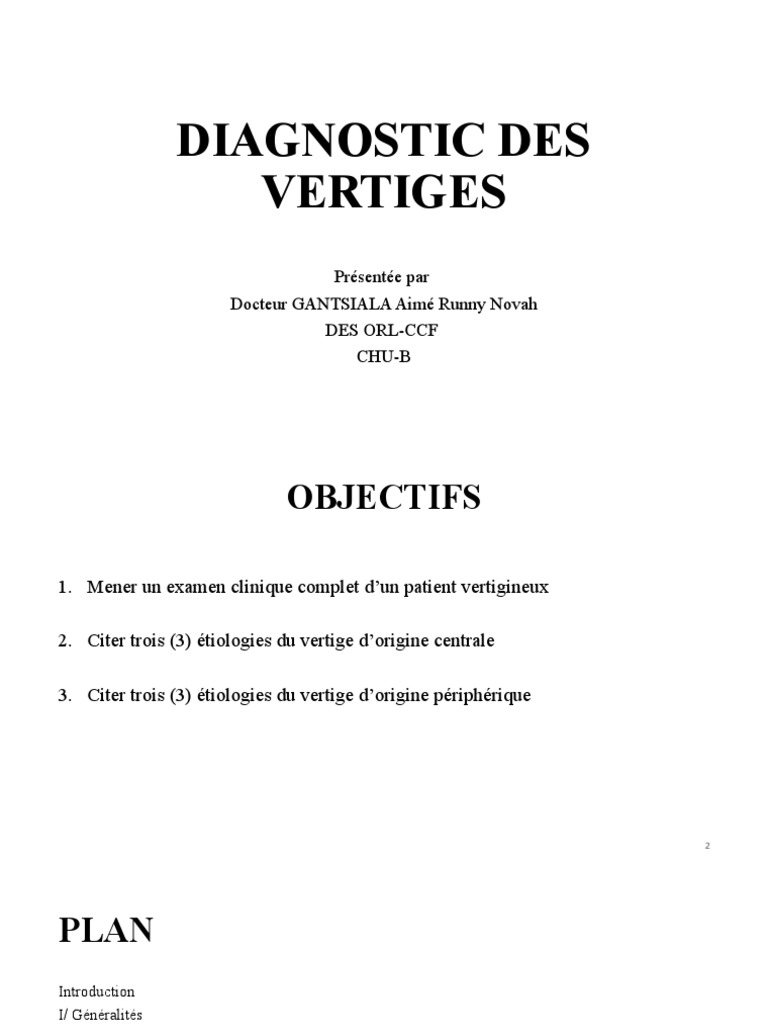 DIAGNOSTIC DES VERTIGES

Présentée par
Docteur GANTSIALA Aimé Runny Novah
DES ORL-CCF
CHU-B

OBJECTIFS

1. Mener un examen clinique complet d'un patient vertigineux

2. Citer trois (3) étiologies du vertige d'origine centrale

3. Citer trois (3) étiologies du vertige d'origine périphérique

2

PLAN

Introduction
I/ Généralités